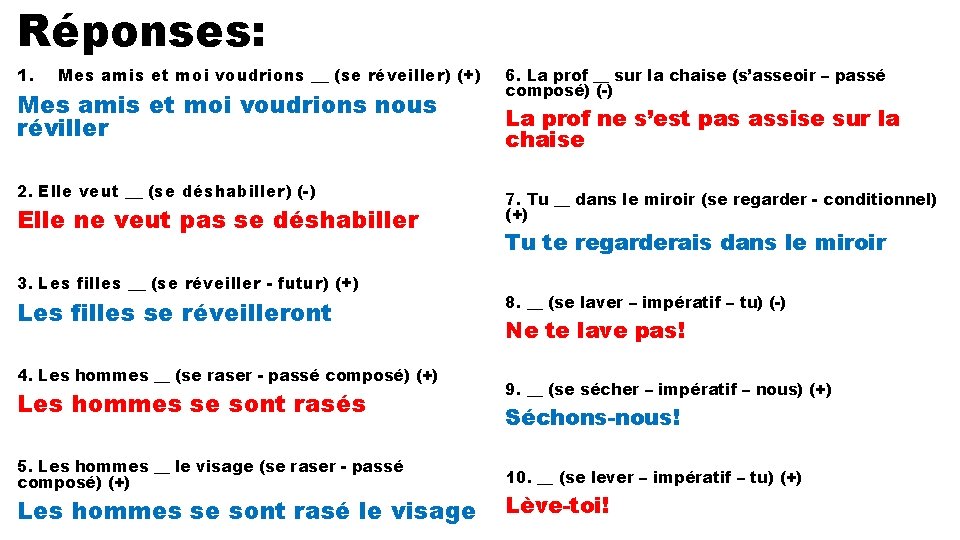 Réponses:

1. Mes amis et moi voudrions __ (se réveiller) (+)

Mes amis et moi voudrions nous réviller

2. Elle veut __ (se déshabiller) (-)

Elle ne veut pas se déshabiller

3. Les filles __ (se réveiller - futur) (+)

Les filles se réveilleront

4. Les hommes __ (se raser - passé composé) (+)

Les hommes se sont rasés

5. Les hommes __ le visage (se raser - passé composé) (+)

Les hommes se sont rasé le visage

6. La prof __ sur la chaise (s'asseoir – passé composé) (-)

La prof ne s'est pas assise sur la chaise

7. Tu __ dans le miroir (se regarder - conditionnel) (+)

Tu te regarderais dans le miroir

8. __ (se laver – impératif – tu) (-)

Ne te lave pas!

9. __ (se sécher – impératif – nous) (+)

Séchons-nous!

10. __ (se lever – impératif – tu) (+)

Lève-toi!